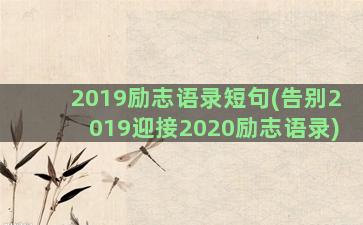 2019励志语录短句(告别2019迎接2020励志语录)